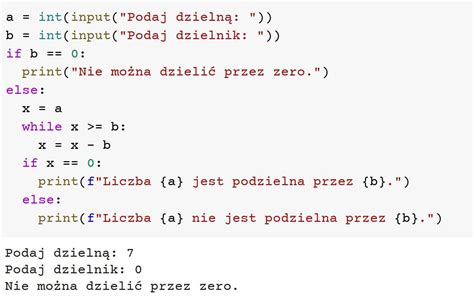 a = int(input("Podaj dzielną: "))
b = int(input("Podaj dzielnik: "))
if b == 0:
  print("Nie można dzielić przez zero.")
else:
  x = a
  while x >= b:
    x = x - b
  if x == 0:
    print(f"Liczba {a} jest podzielna przez {b}.")
  else:
    print(f"Liczba {a} nie jest podzielna przez {b}.")

Podaj dzielną: 7
Podaj dzielnik: 0
Nie można dzielić przez zero.